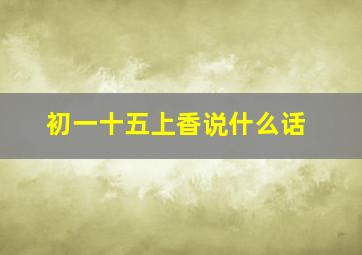 初一十五上香说什么话